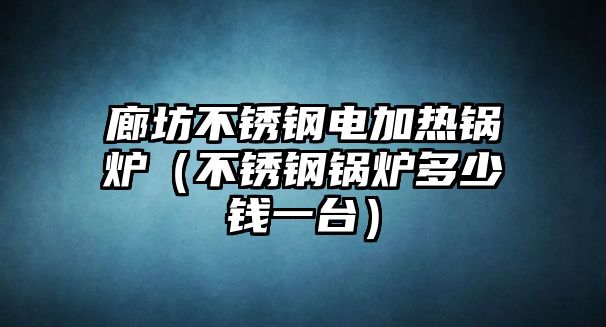 廊坊不锈钢电加热锅炉（不锈钢锅炉多少钱一台）